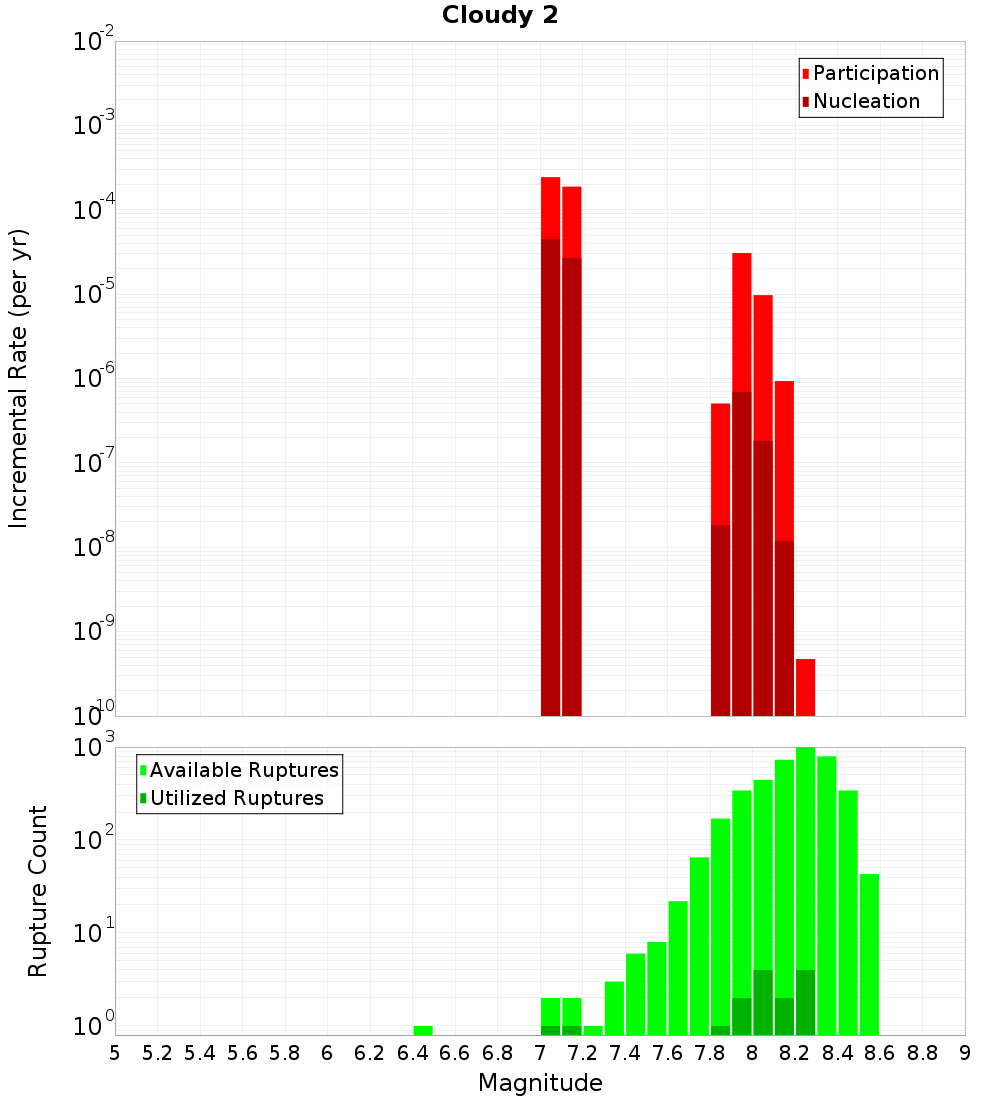 Cloudy 2

Participation
Nucleation

Incremental Rate (per yr)

$10^{-2}$
$10^{-3}$
$10^{-4}$
$10^{-5}$
$10^{-6}$
$10^{-7}$
$10^{-8}$
$10^{-9}$
$10^{-10}$

Available Ruptures
Utilized Ruptures

Rupture Count

$10^{3}$
$10^{2}$
$10^{1}$
$10^{0}$

5 5.2 5.4 5.6 5.8 6 6.2 6.4 6.6 6.8 7 7.2 7.4 7.6 7.8 8 8.2 8.4 8.6 8.8 9

Magnitude